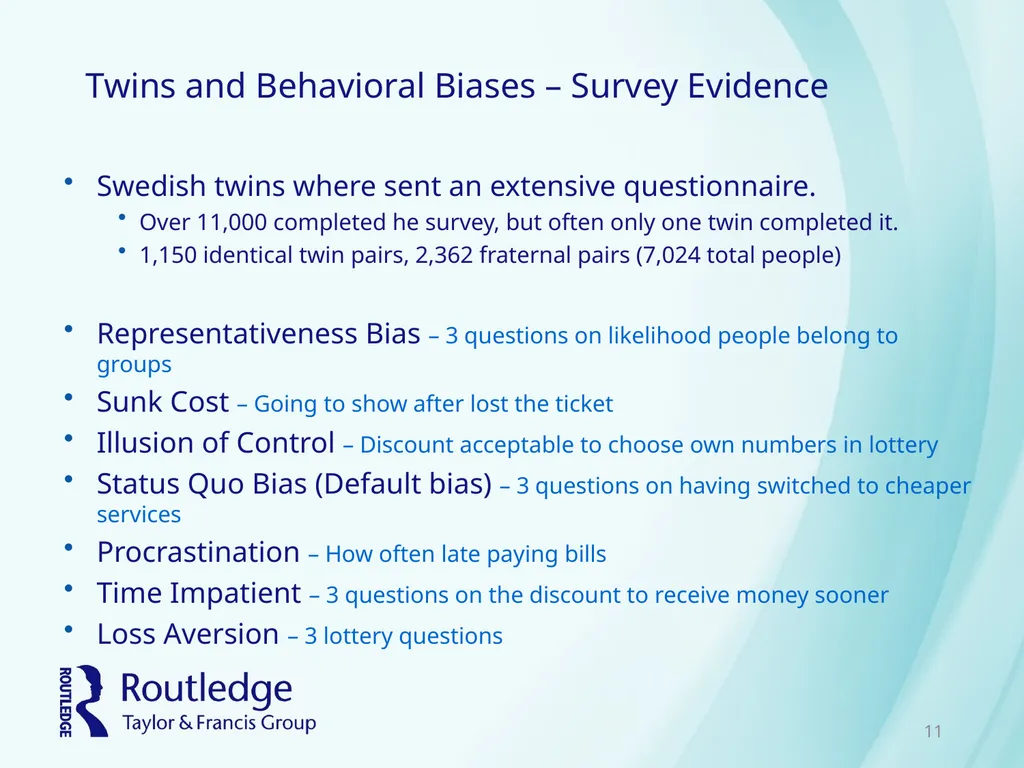 Twins and Behavioral Biases – Survey Evidence

• Swedish twins where sent an extensive questionnaire.
  • Over 11,000 completed he survey, but often only one twin completed it.
  • 1,150 identical twin pairs, 2,362 fraternal pairs (7,024 total people)

• Representativeness Bias – 3 questions on likelihood people belong to groups
• Sunk Cost – Going to show after lost the ticket
• Illusion of Control – Discount acceptable to choose own numbers in lottery
• Status Quo Bias (Default bias) – 3 questions on having switched to cheaper services
• Procrastination – How often late paying bills
• Time Impatient – 3 questions on the discount to receive money sooner
• Loss Aversion – 3 lottery questions

ROUTLEDGE Routledge Taylor & Francis Group

11